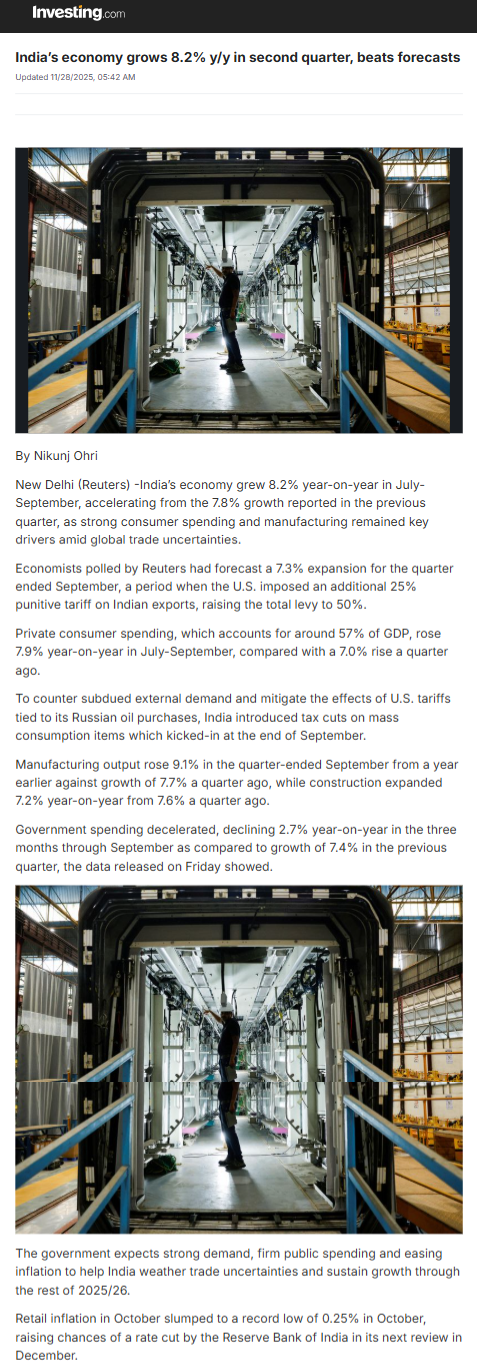 Investing.com

India's economy grows 8.2% y/y in second quarter, beats forecasts

Updated 11/28/2025, 05:42 AM

By Nikunj Ohri

New Delhi (Reuters) -India's economy grew 8.2% year-on-year in July-September, accelerating from the 7.8% growth reported in the previous quarter, as strong consumer spending and manufacturing remained key drivers amid global trade uncertainties.

Economists polled by Reuters had forecast a 7.3% expansion for the quarter ended September, a period when the U.S. imposed an additional 25% punitive tariff on Indian exports, raising the total levy to 50%.

Private consumer spending, which accounts for around 57% of GDP, rose 7.9% year-on-year in July-September, compared with a 7.0% rise a quarter ago.

To counter subdued external demand and mitigate the effects of U.S. tariffs tied to its Russian oil purchases, India introduced tax cuts on mass consumption items which kicked-in at the end of September.

Manufacturing output rose 9.1% in the quarter-ended September from a year earlier against growth of 7.7% a quarter ago, while construction expanded 7.2% year-on-year from 7.6% a quarter ago.

Government spending decelerated, declining 2.7% year-on-year in the three months through September as compared to growth of 7.4% in the previous quarter, the data released on Friday showed.

The government expects strong demand, firm public spending and easing inflation to help India weather trade uncertainties and sustain growth through the rest of 2025/26.

Retail inflation in October slumped to a record low of 0.25% in October, raising chances of a rate cut by the Reserve Bank of India in its next review in December.